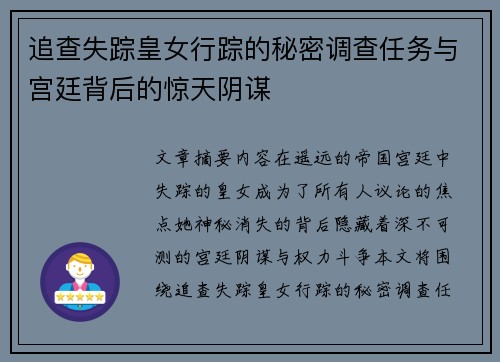 追查失踪皇女行踪的秘密调查任务与宫廷背后的惊天阴谋

文章摘要内容在遥远的帝国宫廷中失踪的皇女成为了所有人议论的焦点她神秘消失的背后隐藏着深不可测的宫廷阴谋与权力斗争本文将围绕追查失踪皇女行踪的秘密调查任